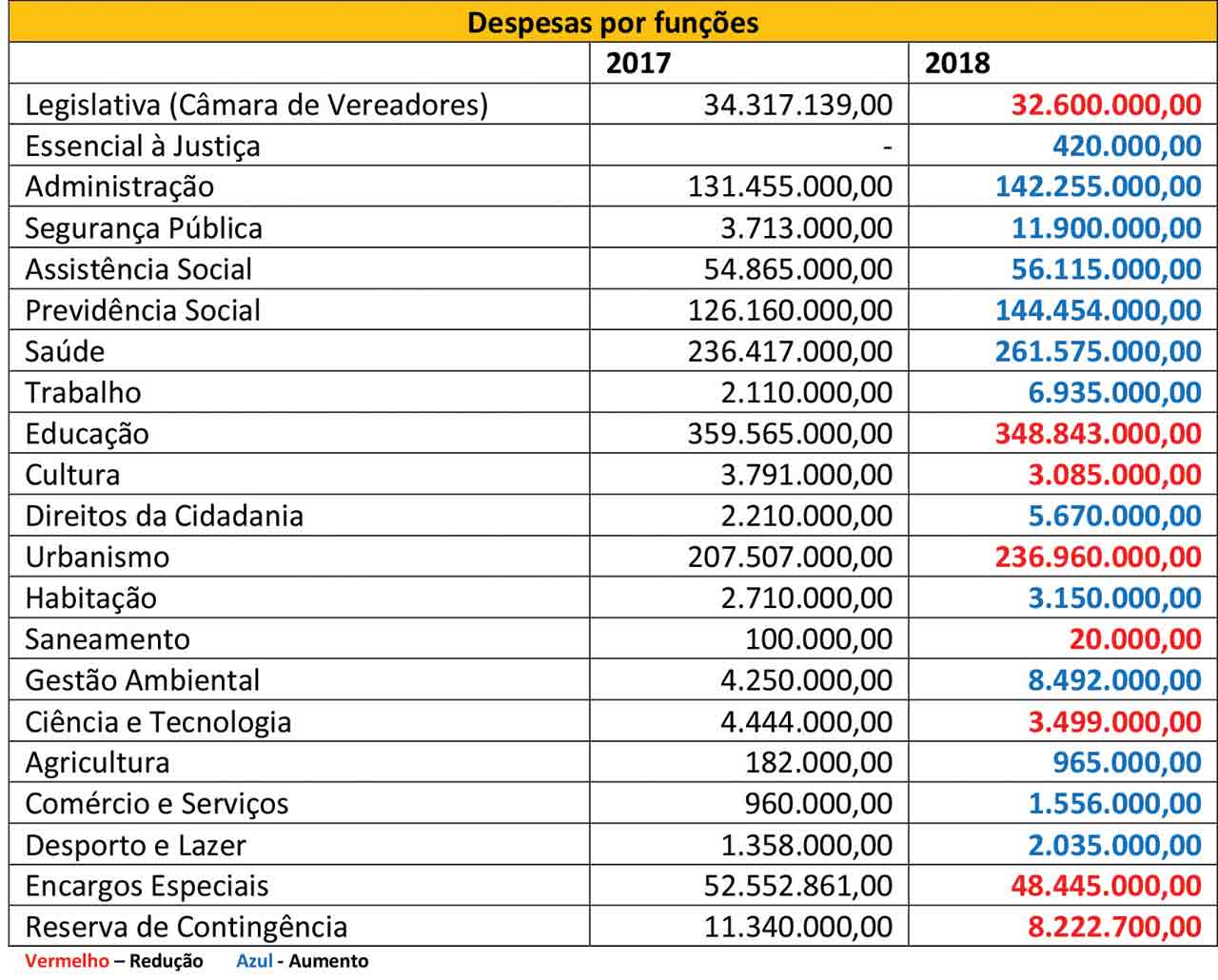 Despesas por funções

| | 2017 | 2018 |
|---|---|---|
| Legislativa (Câmara de Vereadores) | 34.317.139,00 | 32.600.000,00 |
| Essencial à Justiça | - | 420.000,00 |
| Administração | 131.455.000,00 | 142.255.000,00 |
| Segurança Pública | 3.713.000,00 | 11.900.000,00 |
| Assistência Social | 54.865.000,00 | 56.115.000,00 |
| Previdência Social | 126.160.000,00 | 144.454.000,00 |
| Saúde | 236.417.000,00 | 261.575.000,00 |
| Trabalho | 2.110.000,00 | 6.935.000,00 |
| Educação | 359.565.000,00 | 348.843.000,00 |
| Cultura | 3.791.000,00 | 3.085.000,00 |
| Direitos da Cidadania | 2.210.000,00 | 5.670.000,00 |
| Urbanismo | 207.507.000,00 | 236.960.000,00 |
| Habitação | 2.710.000,00 | 3.150.000,00 |
| Saneamento | 100.000,00 | 20.000,00 |
| Gestão Ambiental | 4.250.000,00 | 8.492.000,00 |
| Ciência e Tecnologia | 4.444.000,00 | 3.499.000,00 |
| Agricultura | 182.000,00 | 965.000,00 |
| Comércio e Serviços | 960.000,00 | 1.556.000,00 |
| Desporto e Lazer | 1.358.000,00 | 2.035.000,00 |
| Encargos Especiais | 52.552.861,00 | 48.445.000,00 |
| Reserva de Contingência | 11.340.000,00 | 8.222.700,00 |

Vermelho – Redução Azul - Aumento